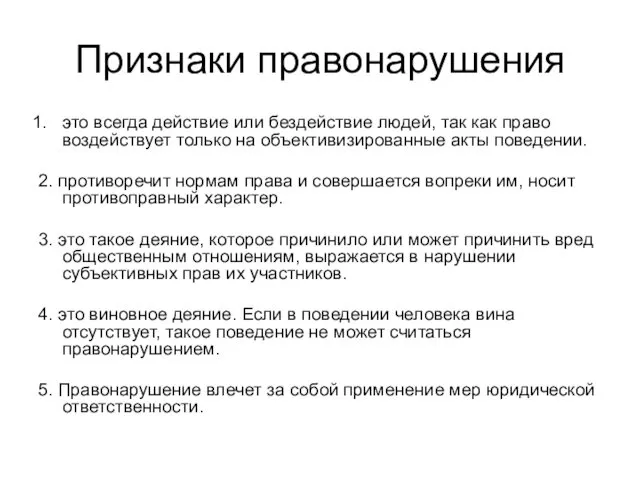 Признаки правонарушения

1. это всегда действие или бездействие людей, так как право воздействует только на объективизированные акты поведении.

2. противоречит нормам права и совершается вопреки им, носит противоправный характер.

3. это такое деяние, которое причинило или может причинить вред общественным отношениям, выражается в нарушении субъективных прав их участников.

4. это виновное деяние. Если в поведении человека вина отсутствует, такое поведение не может считаться правонарушением.

5. Правонарушение влечет за собой применение мер юридической ответственности.